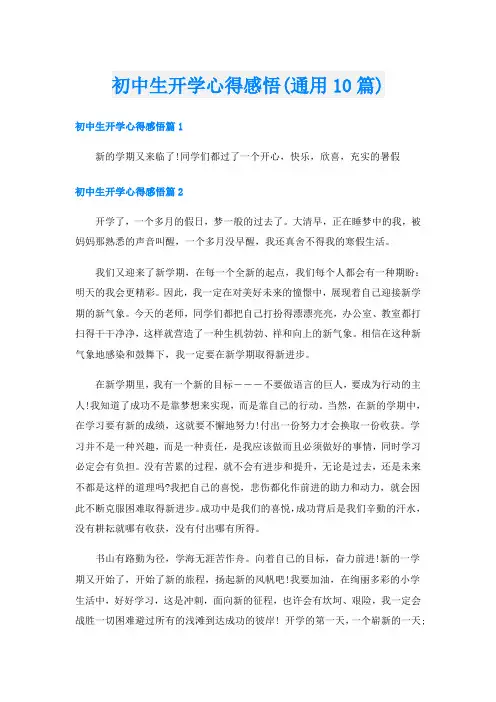 初中生开学心得感悟(通用10篇)

初中生开学心得感悟篇1

新的学期又来临了!同学们都过了一个开心，快乐，欣喜，充实的暑假

初中生开学心得感悟篇2

开学了，一个多月的假日，梦一般的过去了。大清早，正在睡梦中的我，被妈妈那熟悉的声音叫醒，一个多月没早醒，我还真舍不得我的寒假生活。

我们又迎来了新学期，在每一个全新的起点，我们每个人都会有一种期盼：明天的我会更精彩。因此，我一定在对美好未来的憧憬中，展现着自己迎接新学期的新气象。今天的老师，同学们都把自己打扮得漂漂亮亮，办公室、教室都打扫得干干净净，这样就营造了一种生机勃勃、祥和向上的新气象。相信在这种新气象地感染和鼓舞下，我一定要在新学期取得新进步。

在新学期里，我有一个新的目标———不要做语言的巨人，要成为行动的主人!我知道了成功不是靠梦想来实现，而是靠自己的行动。当然，在新的学期中，在学习要有新的成绩，这就要不懈地努力!付出一份努力才会换取一份收获。学习并不是一种兴趣，而是一种责任，是我应该做而且必须做好的事情，同时学习必定会有负担。没有苦累的过程，就不会有进步和提升，无论是过去，还是未来不都是这样的道理吗?我把自己的喜悦，悲伤都化作前进的助力和动力，就会因此不断克服困难取得新进步。成功中是我们的喜悦，成功背后是我们辛勤的汗水，没有耕耘就哪有收获，没有付出哪有所得。

书山有路勤为径，学海无涯苦作舟。向着自己的目标，奋力前进!新的一学期又开始了，开始了新的旅程，扬起新的风帆吧!我要加油，在绚丽多彩的小学生活中，好好学习，这是冲刺，面向新的征程，也许会有坎坷、艰险，我一定会战胜一切困难避过所有的浅滩到达成功的彼岸! 开学的第一天，一个崭新的一天;